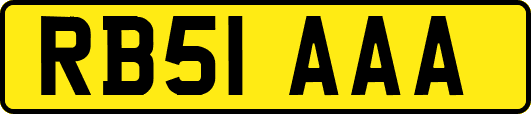 RB51 AAA